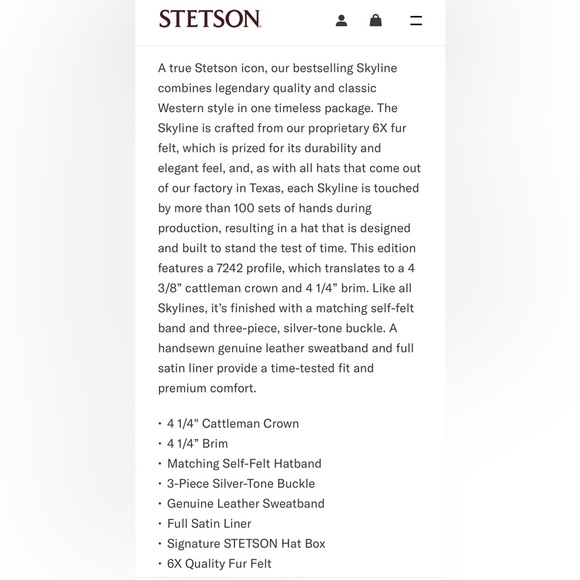 STETSON

A true Stetson icon, our bestselling Skyline combines legendary quality and classic Western style in one timeless package. The Skyline is crafted from our proprietary 6X fur felt, which is prized for its durability and elegant feel, and, as with all hats that come out of our factory in Texas, each Skyline is touched by more than 100 sets of hands during production, resulting in a hat that is designed and built to stand the test of time. This edition features a 7242 profile, which translates to a 4 3/8" cattleman crown and 4 1/4" brim. Like all Skylines, it's finished with a matching self-felt band and three-piece, silver-tone buckle. A handsewn genuine leather sweatband and full satin liner provide a time-tested fit and premium comfort.

• 4 1/4" Cattleman Crown
• 4 1/4" Brim
• Matching Self-Felt Hatband
• 3-Piece Silver-Tone Buckle
• Genuine Leather Sweatband
• Full Satin Liner
• Signature STETSON Hat Box
• 6X Quality Fur Felt